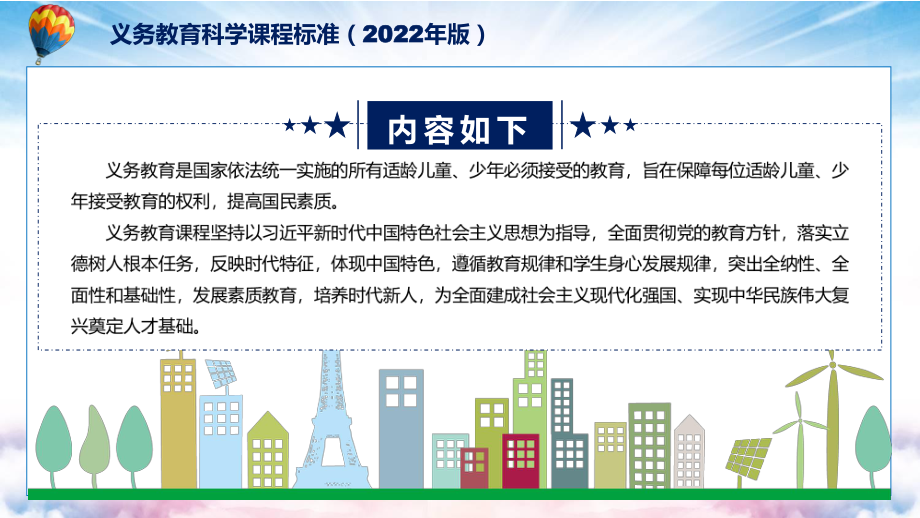 义务教育科学课程标准（2022年版）

内容如下

义务教育是国家依法统一实施的所有适龄儿童、少年必须接受的教育，旨在保障每位适龄儿童、少年接受教育的权利，提高国民素质。

义务教育课程坚持以习近平新时代中国特色社会主义思想为指导，全面贯彻党的教育方针，落实立德树人根本任务，反映时代特征，体现中国特色，遵循教育规律和学生身心发展规律，突出全纳性、全面性和基础性，发展素质教育，培养时代新人，为全面建成社会主义现代化强国、实现中华民族伟大复兴奠定人才基础。